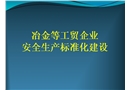 冶金等工贸企业
安全生产标准化建设